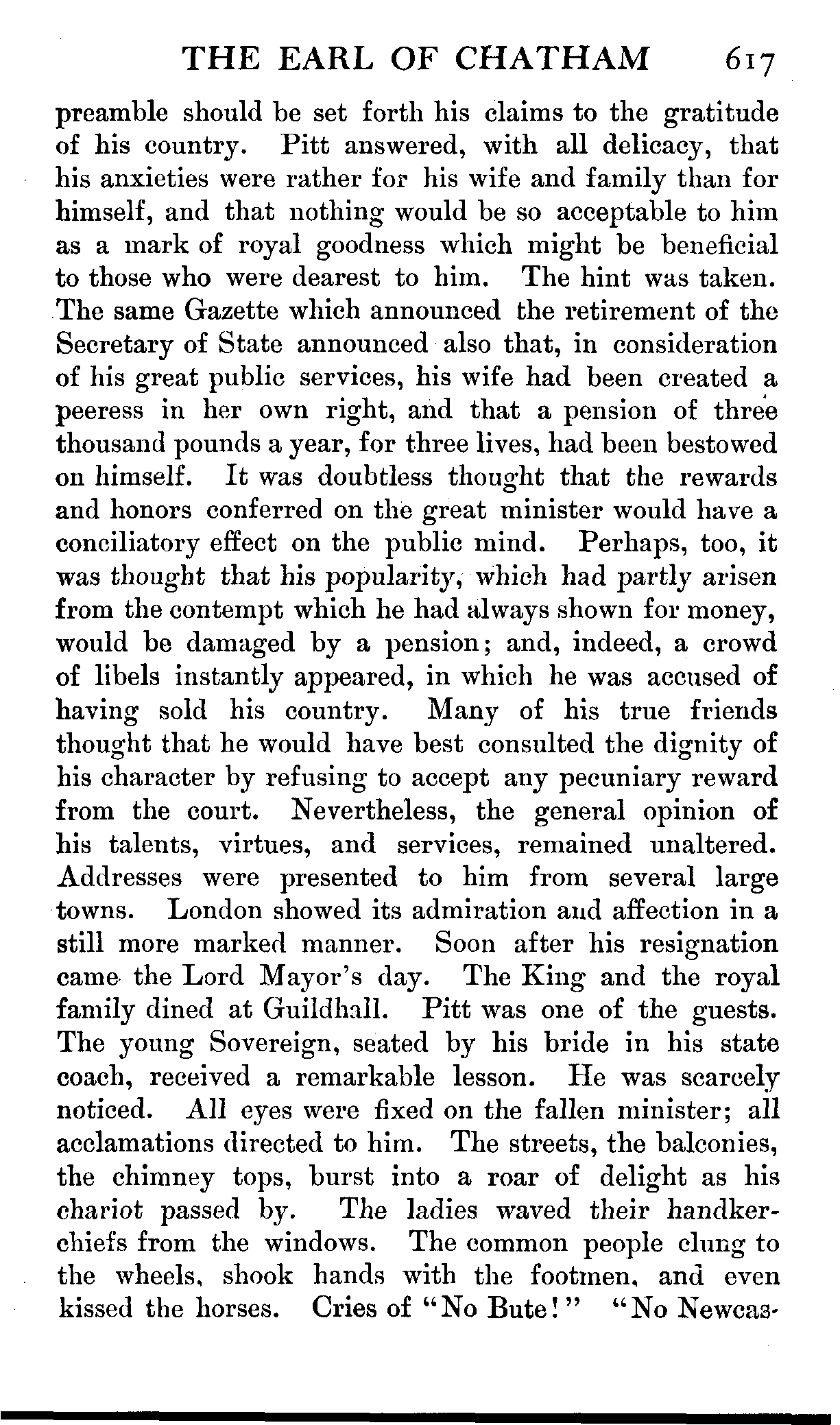 THE EARL OF CHATHAM 617

preamble should be set forth his claims to the gratitude of his country. Pitt answered, with all delicacy, that his anxieties were rather for his wife and family than for himself, and that nothing would be so acceptable to him as a mark of royal goodness which might be beneficial to those who were dearest to him. The hint was taken. The same Gazette which announced the retirement of the Secretary of State announced also that, in consideration of his great public services, his wife had been created a peeress in her own right, and that a pension of three thousand pounds a year, for three lives, had been bestowed on himself. It was doubtless thought that the rewards and honors conferred on the great minister would have a conciliatory effect on the public mind. Perhaps, too, it was thought that his popularity, which had partly arisen from the contempt which he had always shown for money, would be damaged by a pension; and, indeed, a crowd of libels instantly appeared, in which he was accused of having sold his country. Many of his true friends thought that he would have best consulted the dignity of his character by refusing to accept any pecuniary reward from the court. Nevertheless, the general opinion of his talents, virtues, and services, remained unaltered. Addresses were presented to him from several large towns. London showed its admiration and affection in a still more marked manner. Soon after his resignation came the Lord Mayor's day. The King and the royal family dined at Guildhall. Pitt was one of the guests. The young Sovereign, seated by his bride in his state coach, received a remarkable lesson. He was scarcely noticed. All eyes were fixed on the fallen minister; all acclamations directed to him. The streets, the balconies, the chimney tops, burst into a roar of delight as his chariot passed by. The ladies waved their handkerchiefs from the windows. The common people clung to the wheels, shook hands with the footmen, and even kissed the horses. Cries of "No Bute!" "No Newcas-